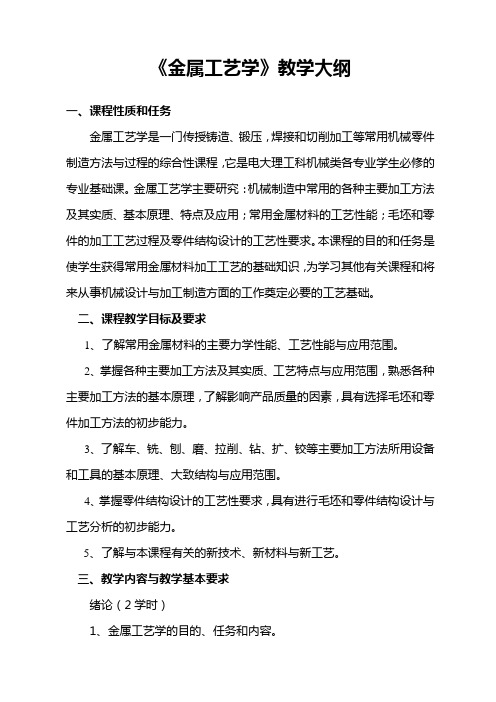 《金属工艺学》教学大纲

一、课程性质和任务

金属工艺学是一门传授铸造、锻压，焊接和切削加工等常用机械零件制造方法与过程的综合性课程，它是电大理工科机械类各专业学生必修的专业基础课。金属工艺学主要研究：机械制造中常用的各种主要加工方法及其实质、基本原理、特点及应用；常用金属材料的工艺性能；毛坯和零件的加工工艺过程及零件结构设计的工艺性要求。本课程的目的和任务是使学生获得常用金属材料加工工艺的基础知识，为学习其他有关课程和将来从事机械设计与加工制造方面的工作奠定必要的工艺基础。

二、课程教学目标及要求

1、了解常用金属材料的主要力学性能、工艺性能与应用范围。

2、掌握各种主要加工方法及其实质、工艺特点与应用范围，熟悉各种主要加工方法的基本原理，了解影响产品质量的因素，具有选择毛坯和零件加工方法的初步能力。

3、了解车、铣、刨、磨、拉削、钻、扩、铰等主要加工方法所用设备和工具的基本原理、大致结构与应用范围。

4、掌握零件结构设计的工艺性要求，具有进行毛坯和零件结构设计与工艺分析的初步能力。

5、了解与本课程有关的新技术、新材料与新工艺。

三、教学内容与教学基本要求

绪论（2学时）

1、金属工艺学的目的、任务和内容。